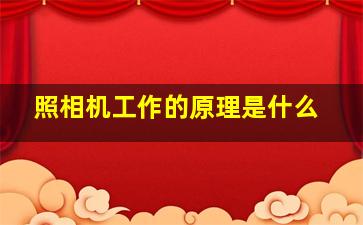 照相机工作的原理是什么